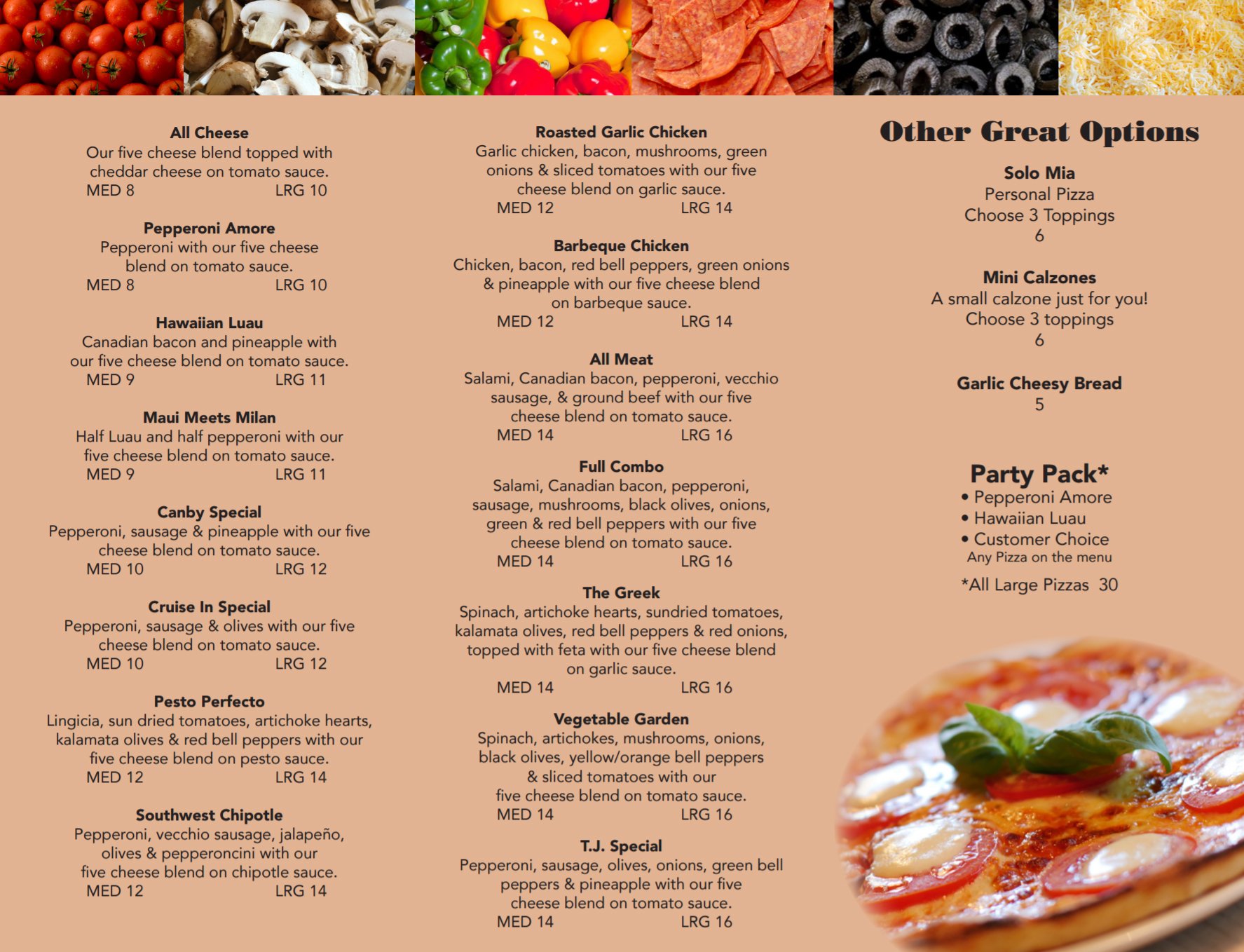 All Cheese
Our five cheese blend topped with cheddar cheese on tomato sauce.
MED 8 LRG 10

Pepperoni Amore
Pepperoni with our five cheese blend on tomato sauce.
MED 8 LRG 10

Hawaiian Luau
Canadian bacon and pineapple with our five cheese blend on tomato sauce.
MED 9 LRG 11

Maui Meets Milan
Half Luau and half pepperoni with our five cheese blend on tomato sauce.
MED 9 LRG 11

Canby Special
Pepperoni, sausage & pineapple with our five cheese blend on tomato sauce.
MED 10 LRG 12

Cruise In Special
Pepperoni, sausage & olives with our five cheese blend on tomato sauce.
MED 10 LRG 12

Pesto Perfecto
Lingicia, sun dried tomatoes, artichoke hearts, kalamata olives & red bell peppers with our five cheese blend on pesto sauce.
MED 12 LRG 14

Southwest Chipotle
Pepperoni, vecchio sausage, jalapeño, olives & pepperoncini with our five cheese blend on chipotle sauce.
MED 12 LRG 14

Roasted Garlic Chicken
Garlic chicken, bacon, mushrooms, green onions & sliced tomatoes with our five cheese blend on garlic sauce.
MED 12 LRG 14

Barbeque Chicken
Chicken, bacon, red bell peppers, green onions & pineapple with our five cheese blend on barbeque sauce.
MED 12 LRG 14

All Meat
Salami, Canadian bacon, pepperoni, vecchio sausage, & ground beef with our five cheese blend on tomato sauce.
MED 14 LRG 16

Full Combo
Salami, Canadian bacon, pepperoni, sausage, mushrooms, black olives, onions, green & red bell peppers with our five cheese blend on tomato sauce.
MED 14 LRG 16

The Greek
Spinach, artichoke hearts, sundried tomatoes, kalamata olives, red bell peppers & red onions, topped with feta with our five cheese blend on garlic sauce.
MED 14 LRG 16

Vegetable Garden
Spinach, artichokes, mushrooms, onions, black olives, yellow/orange bell peppers & sliced tomatoes with our five cheese blend on tomato sauce.
MED 14 LRG 16

T.J. Special
Pepperoni, sausage, olives, onions, green bell peppers & pineapple with our five cheese blend on tomato sauce.
MED 14 LRG 16

Other Great Options

Solo Mia
Personal Pizza
Choose 3 Toppings
6

Mini Calzones
A small calzone just for you!
Choose 3 toppings
6

Garlic Cheesy Bread
5

Party Pack*
• Pepperoni Amore
• Hawaiian Luau
• Customer Choice
Any Pizza on the menu
*All Large Pizzas 30